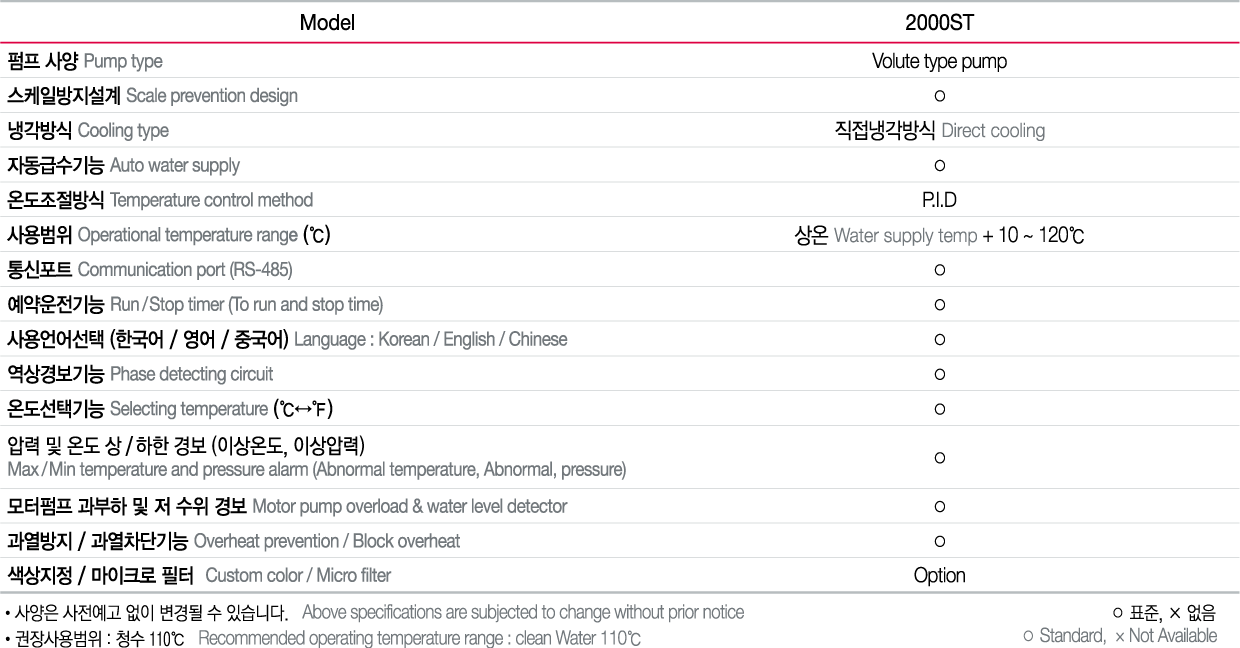 | Model | 2000ST |
|---|---|
| 펌프 사양 Pump type | Volute type pump |
| 스케일방지설계 Scale prevention design | ○ |
| 냉각방식 Cooling type | 직접냉각방식 Direct cooling |
| 자동급수기능 Auto water supply | ○ |
| 온도조절방식 Temperature control method | P.I.D |
| 사용범위 Operational temperature range (℃) | 상온 Water supply temp + 10 ~ 120℃ |
| 통신포트 Communication port (RS-485) | ○ |
| 예약운전기능 Run / Stop timer (To run and stop time) | ○ |
| 사용언어선택 (한국어 / 영어 / 중국어) Language : Korean / English / Chinese | ○ |
| 역상경보기능 Phase detecting circuit | ○ |
| 온도선택기능 Selecting temperature (℃↔℉) | ○ |
| 압력 및 온도 상 / 하한 경보 (이상온도, 이상압력) Max / Min temperature and pressure alarm (Abnormal temperature, Abnormal, pressure) | ○ |
| 모터펌프 과부하 및 저 수위 경보 Motor pump overload & water level detector | ○ |
| 과열방지 / 과열차단기능 Overheat prevention / Block overheat | ○ |
| 색상지정 / 마이크로 필터 Custom color / Micro filter | Option |

• 사양은 사전예고 없이 변경될 수 있습니다. Above specifications are subjected to change without prior notice
• 권장사용범위 : 청수 110℃ Recommended operating temperature range : clean Water 110℃

○ 표준, × 없음
○ Standard, × Not Available